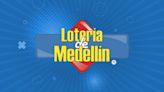 Loteria de Medellin